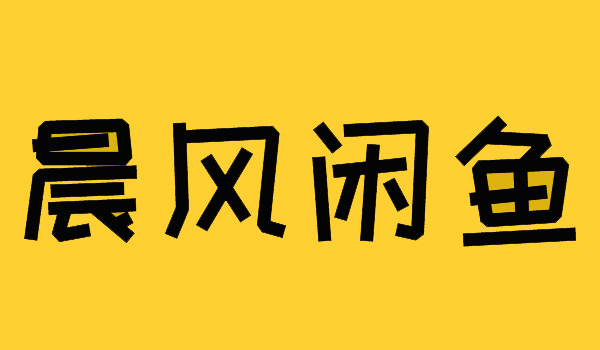 晨风闲鱼